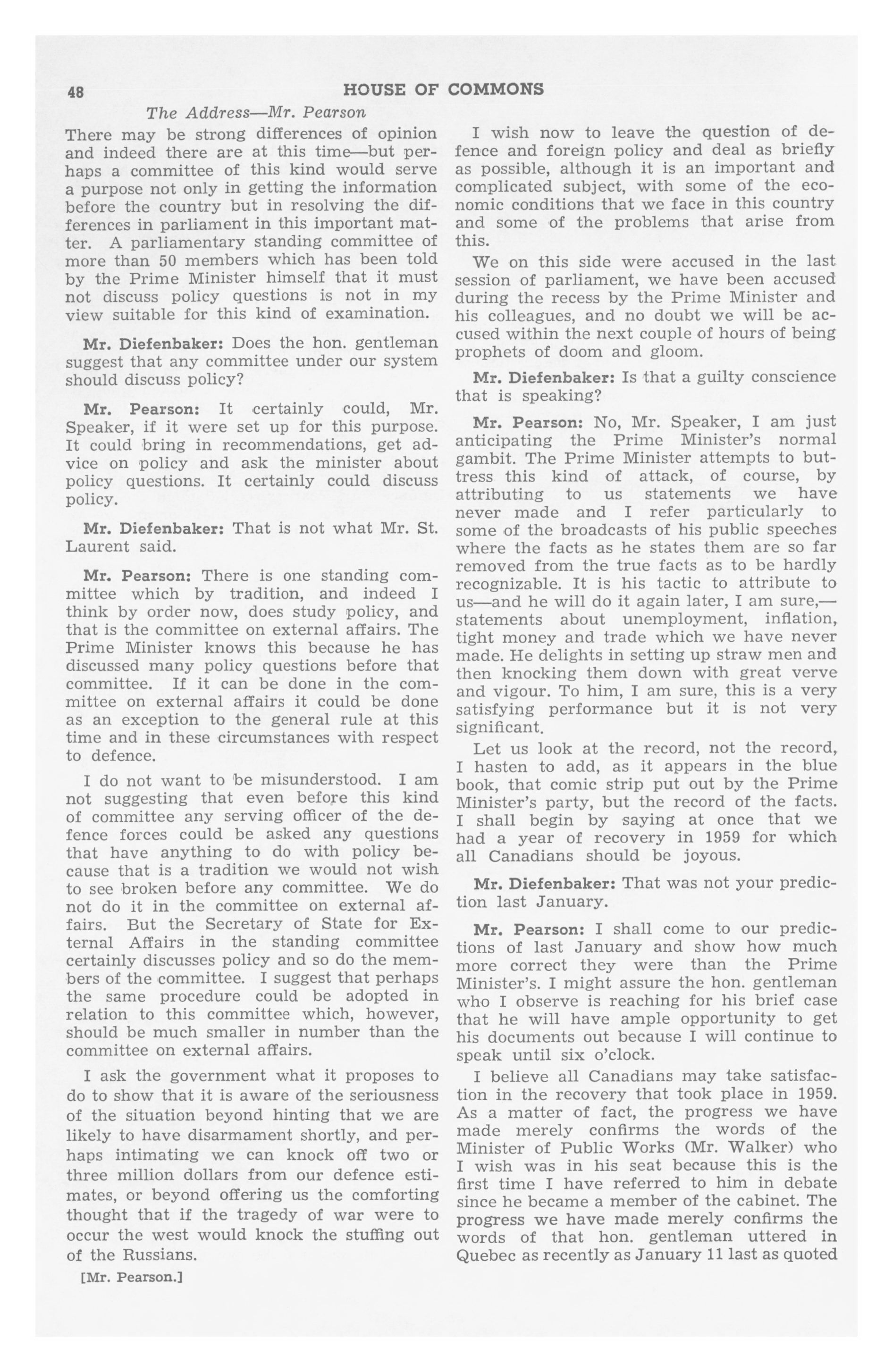 48 HOUSE OF COMMONS

The Address—Mr. Pearson

There may be strong differences of opinion and indeed there are at this time—but perhaps a committee of this kind would serve a purpose not only in getting the information before the country but in resolving the differences in parliament in this important matter. A parliamentary standing committee of more than 50 members which has been told by the Prime Minister himself that it must not discuss policy questions is not in my view suitable for this kind of examination.

Mr. Diefenbaker: Does the hon. gentleman suggest that any committee under our system should discuss policy?

Mr. Pearson: It certainly could, Mr. Speaker, if it were set up for this purpose. It could bring in recommendations, get advice on policy and ask the minister about policy questions. It certainly could discuss policy.

Mr. Diefenbaker: That is not what Mr. St. Laurent said.

Mr. Pearson: There is one standing committee which by tradition, and indeed I think by order now, does study policy, and that is the committee on external affairs. The Prime Minister knows this because he has discussed many policy questions before that committee. If it can be done in the committee on external affairs it could be done as an exception to the general rule at this time and in these circumstances with respect to defence.

I do not want to be misunderstood. I am not suggesting that even before this kind of committee any serving officer of the defence forces could be asked any questions that have anything to do with policy because that is a tradition we would not wish to see broken before any committee. We do not do it in the committee on external affairs. But the Secretary of State for External Affairs in the standing committee certainly discusses policy and so do the members of the committee. I suggest that perhaps the same procedure could be adopted in relation to this committee which, however, should be much smaller in number than the committee on external affairs.

I ask the government what it proposes to do to show that it is aware of the seriousness of the situation beyond hinting that we are likely to have disarmament shortly, and perhaps intimating we can knock off two or three million dollars from our defence estimates, or beyond offering us the comforting thought that if the tragedy of war were to occur the west would knock the stuffing out of the Russians.

[Mr. Pearson.]

I wish now to leave the question of defence and foreign policy and deal as briefly as possible, although it is an important and complicated subject, with some of the economic conditions that we face in this country and some of the problems that arise from this.

We on this side were accused in the last session of parliament, we have been accused during the recess by the Prime Minister and his colleagues, and no doubt we will be accused within the next couple of hours of being prophets of doom and gloom.

Mr. Diefenbaker: Is that a guilty conscience that is speaking?

Mr. Pearson: No, Mr. Speaker, I am just anticipating the Prime Minister's normal gambit. The Prime Minister attempts to buttress this kind of attack, of course, by attributing to us statements we have never made and I refer particularly to some of the broadcasts of his public speeches where the facts as he states them are so far removed from the true facts as to be hardly recognizable. It is his tactic to attribute to us—and he will do it again later, I am sure,—statements about unemployment, inflation, tight money and trade which we have never made. He delights in setting up straw men and then knocking them down with great verve and vigour. To him, I am sure, this is a very satisfying performance but it is not very significant.

Let us look at the record, not the record, I hasten to add, as it appears in the blue book, that comic strip put out by the Prime Minister's party, but the record of the facts. I shall begin by saying at once that we had a year of recovery in 1959 for which all Canadians should be joyous.

Mr. Diefenbaker: That was not your prediction last January.

Mr. Pearson: I shall come to our predictions of last January and show how much more correct they were than the Prime Minister's. I might assure the hon. gentleman who I observe is reaching for his brief case that he will have ample opportunity to get his documents out because I will continue to speak until six o'clock.

I believe all Canadians may take satisfaction in the recovery that took place in 1959. As a matter of fact, the progress we have made merely confirms the words of the Minister of Public Works (Mr. Walker) who I wish was in his seat because this is the first time I have referred to him in debate since he became a member of the cabinet. The progress we have made merely confirms the words of that hon. gentleman uttered in Quebec as recently as January 11 last as quoted